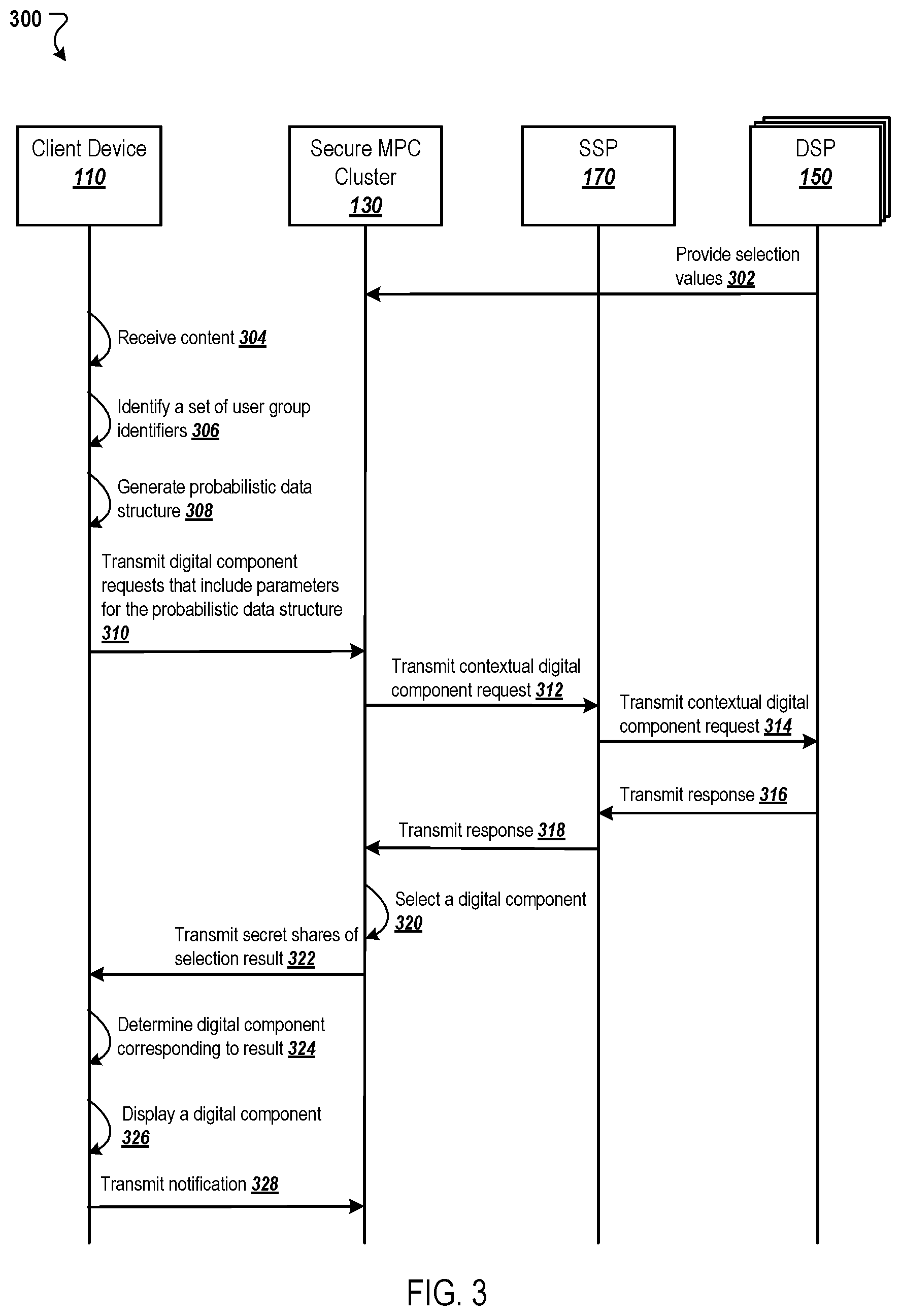 300

Client Device 110

Secure MPC Cluster 130

SSP 170

DSP 150

Provide selection values 302

Receive content 304

Identify a set of user group identifiers 306

Generate probabilistic data structure 308

Transmit digital component requests that include parameters for the probabilistic data structure 310

Transmit contextual digital component request 312

Transmit contextual digital component request 314

Transmit response 316

Transmit response 318

Select a digital component 320

Transmit secret shares of selection result 322

Determine digital component corresponding to result 324

Display a digital component 326

Transmit notification 328

FIG. 3